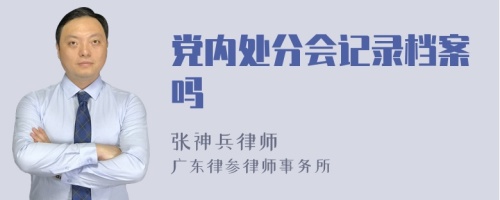 党内处分会记录档案吗

张神兵律师
广东律参律师事务所